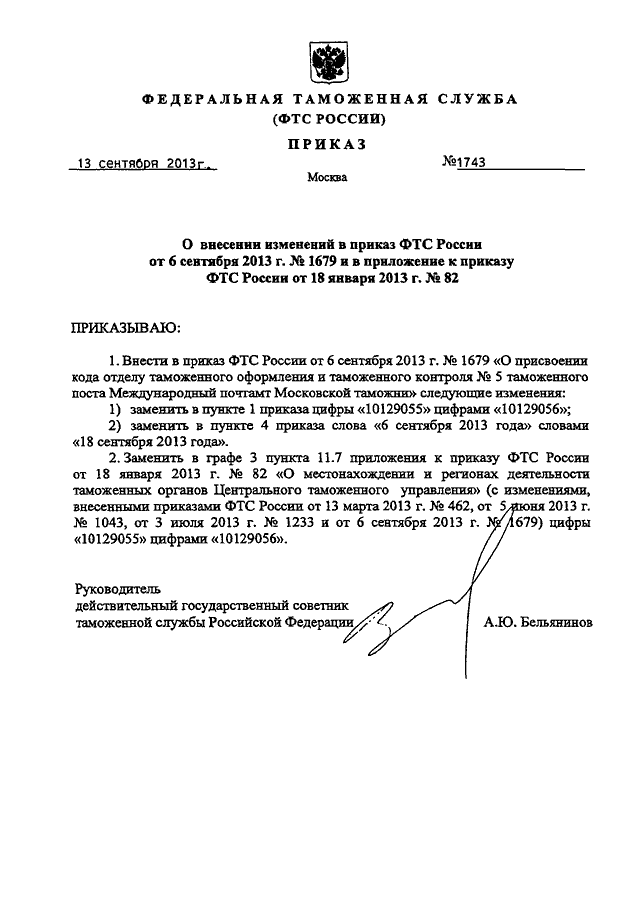 ФЕДЕРАЛЬНАЯ ТАМОЖЕННАЯ СЛУЖБА
(ФТС РОССИИ)

ПРИКАЗ

13 сентября 2013г.

№1743

Москва

О внесении изменений в приказ ФТС России от 6 сентября 2013 г. № 1679 и в приложение к приказу ФТС России от 18 января 2013 г. № 82

ПРИКАЗЫВАЮ:

1. Внести в приказ ФТС России от 6 сентября 2013 г. № 1679 «О присвоении кода отделу таможенного оформления и таможенного контроля № 5 таможенного поста Международный почтамт Московской таможни» следующие изменения:

1) заменить в пункте 1 приказа цифры «10129055» цифрами «10129056»;

2) заменить в пункте 4 приказа слова «6 сентября 2013 года» словами «18 сентября 2013 года».

2. Заменить в графе 3 пункта 11.7 приложения к приказу ФТС России от 18 января 2013 г. № 82 «О местонахождении и регионах деятельности таможенных органов Центрального таможенного управления» (с изменениями, внесенными приказами ФТС России от 13 марта 2013 г. № 462, от 5 июня 2013 г. № 1043, от 3 июля 2013 г. № 1233 и от 6 сентября 2013 г. № 1679) цифры «10129055» цифрами «10129056».

Руководитель
действительный государственный советник таможенной службы Российской Федерации

А.Ю. Бельянинов